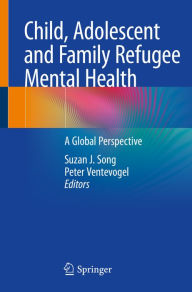 Child, Adolescent and Family Refugee Mental Health

A Global Perspective

Suzan J. Song
Peter Ventevogel
Editors

Springer